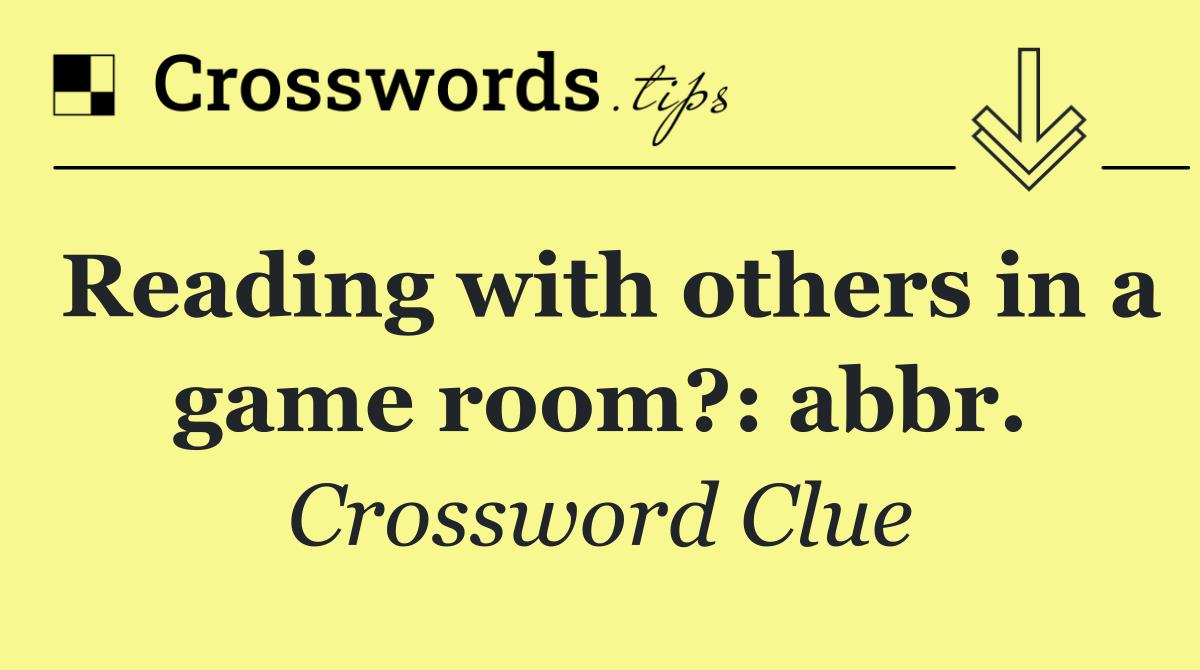 Crosswords.tips

Reading with others in a game room?: abbr.

Crossword Clue